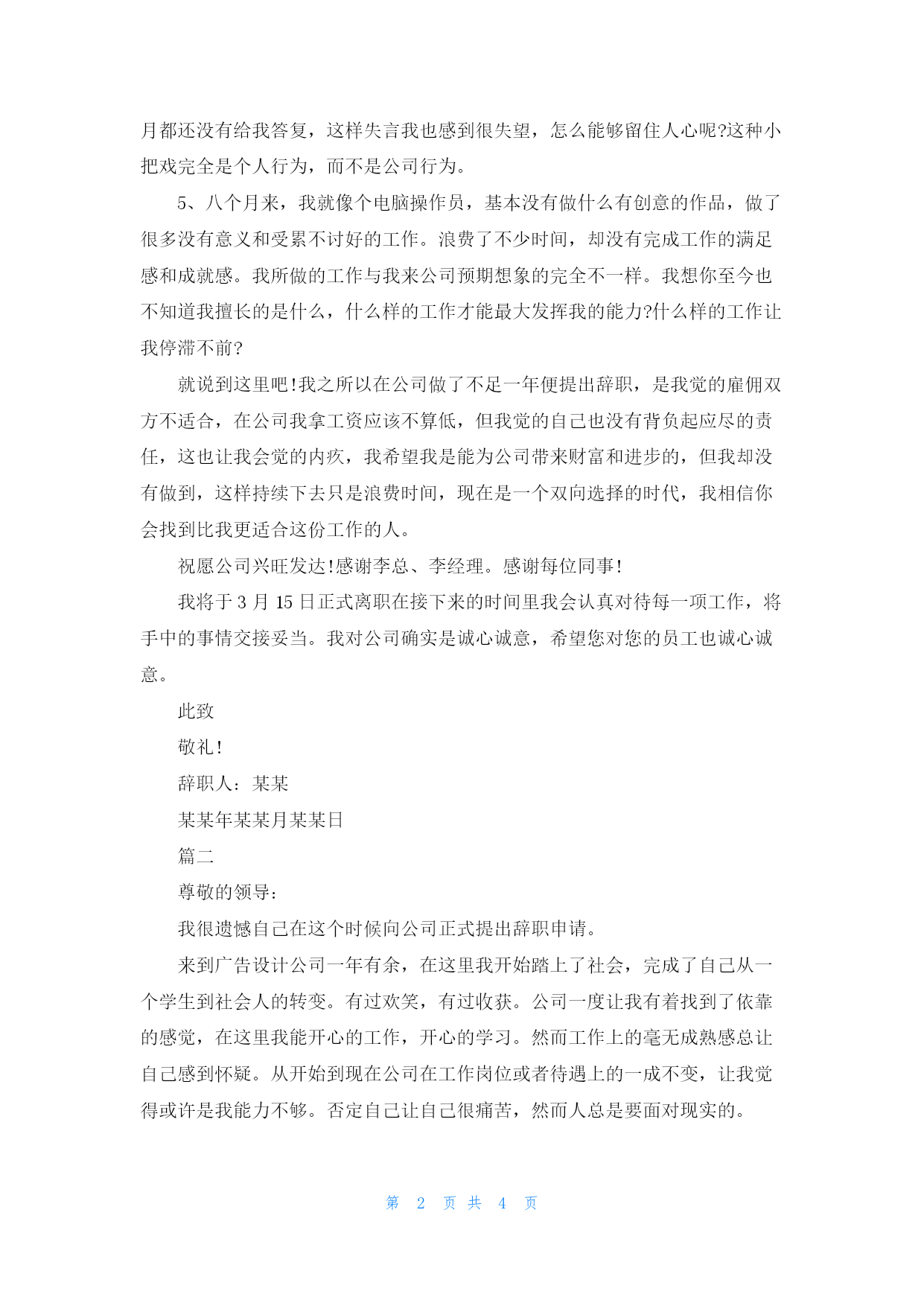 月都还没有给我答复，这样失言我也感到很失望，怎么能够留住人心呢?这种小把戏完全是个人行为，而不是公司行为。

5、八个月来，我就像个电脑操作员，基本没有做什么有创意的作品，做了很多没有意义和受累不讨好的工作。浪费了不少时间，却没有完成工作的满足感和成就感。我所做的工作与我来公司预期想象的完全不一样。我想你至今也不知道我擅长的是什么，什么样的工作才能最大发挥我的能力?什么样的工作让我停滞不前?

就说到这里吧!我之所以在公司做了不足一年便提出辞职，是我觉的雇佣双方不适合，在公司我拿工资应该不算低，但我觉的自己也没有背负起应尽的责任，这也让我会觉的内疚，我希望我是能为公司带来财富和进步的，但我却没有做到，这样持续下去只是浪费时间，现在是一个双向选择的时代，我相信你会找到比我更适合这份工作的人。

祝愿公司兴旺发达!感谢李总、李经理。感谢每位同事!

我将于 3 月 15 日正式离职在接下来的时间里我会认真对待每一项工作，将手中的事情交接妥当。我对公司确实是诚心诚意，希望您对您的员工也诚心诚意。

此致

敬礼!

辞职人：某某

某某年某某月某某日

篇二

尊敬的领导:

我很遗憾自己在这个时候向公司正式提出辞职申请。

来到广告设计公司一年有余，在这里我开始踏上了社会，完成了自己从一个学生到社会人的转变。有过欢笑，有过收获。公司一度让我有着找到了依靠的感觉，在这里我能开心的工作，开心的学习。然而工作上的毫无成熟感总让自己感到怀疑。从开始到现在公司在工作岗位或者待遇上的一成不变，让我觉得或许是我能力不够。否定自己让自己很痛苦，然而人总是要面对现实的。

第 2 页 共 4 页